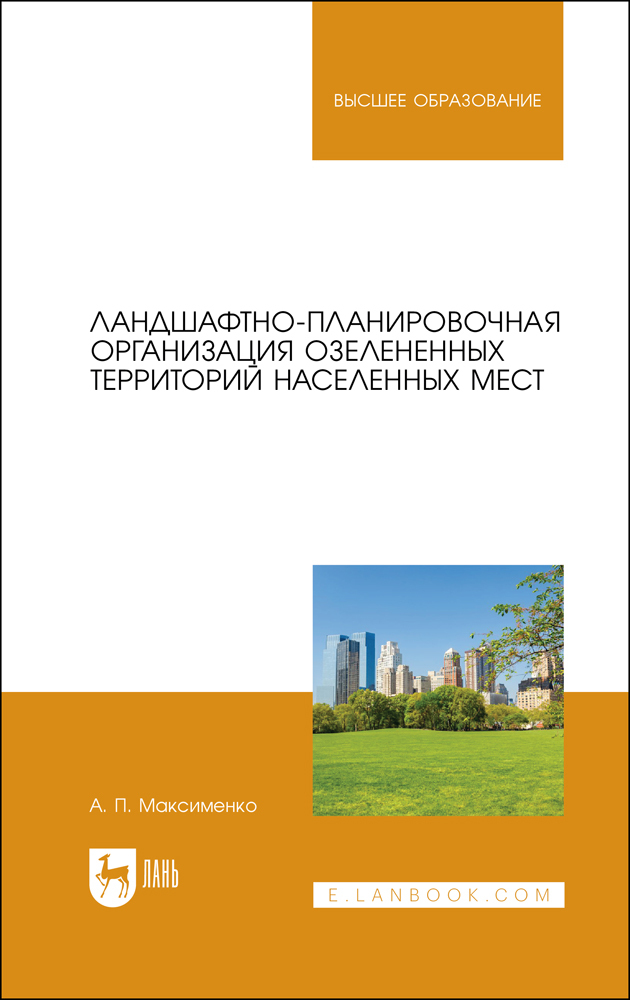 ВЫСШЕЕ ОБРАЗОВАНИЕ

ЛАНДШАФТНО-ПЛАНИРОВОЧНАЯ ОРГАНИЗАЦИЯ ОЗЕЛЕНЕННЫХ ТЕРРИТОРИЙ НАСЕЛЕННЫХ МЕСТ

А. П. Максименко

ЛАНЬ

E.LANBOOK.COM